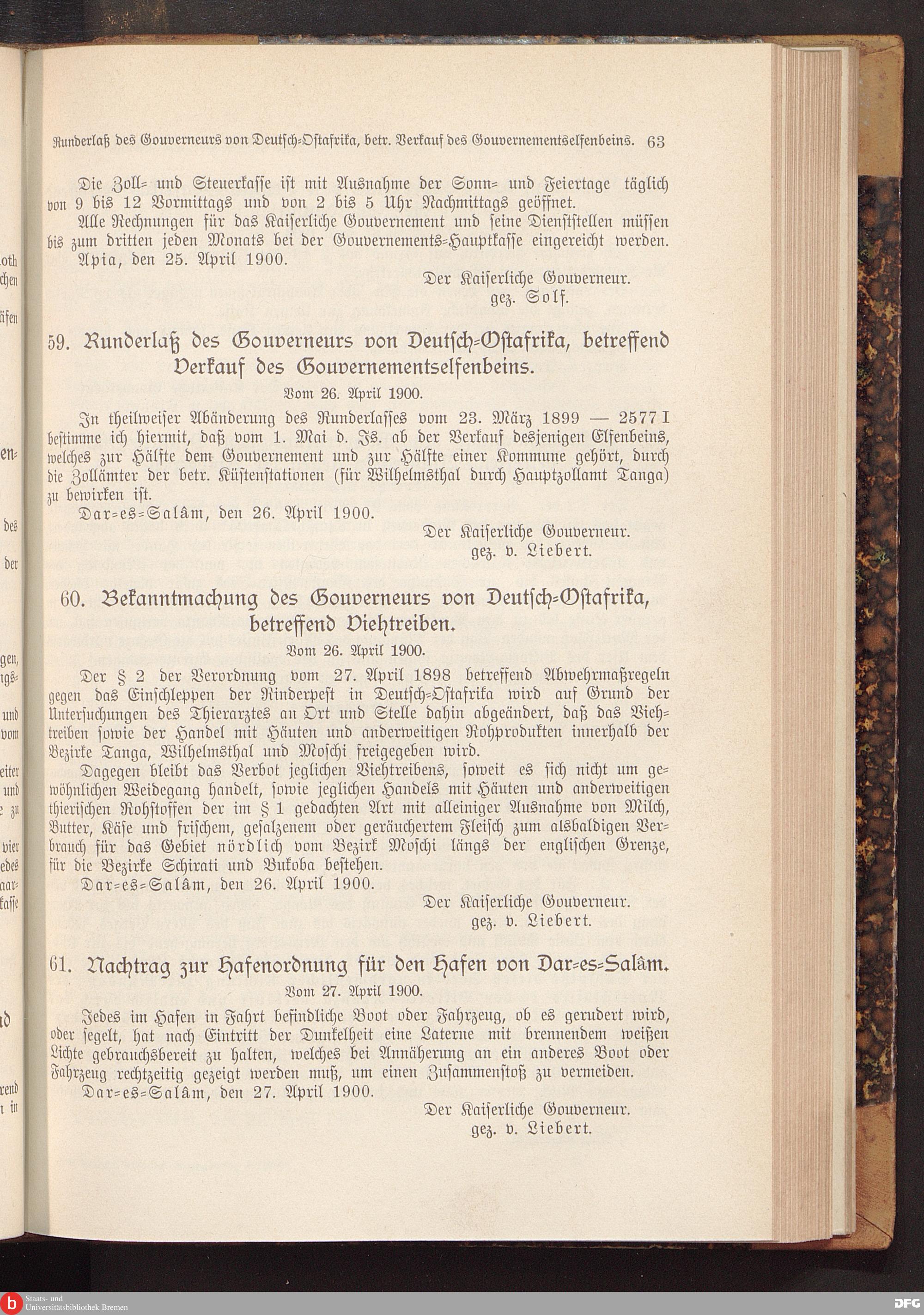 Runderlaß des Gouverneurs von Deutsch-Ostafrika, betr. Verkauf des Gouvernementselfenbeins. 63

Die Zoll- und Steuerkasse ist mit Ausnahme der Sonn- und Feiertage täglich von 9 bis 12 Vormittags und von 2 bis 5 Uhr Nachmittags geöffnet.

Alle Rechnungen für das Kaiserliche Gouvernement und seine Dienststellen müssen bis zum dritten jeden Monats bei der Gouvernements-Hauptkasse eingereicht werden.

Apia, den 25. April 1900.

Der Kaiserliche Gouverneur.
gez. Solf.

59. Runderlaß des Gouverneurs von Deutsch-Ostafrika, betreffend Verkauf des Gouvernementselfenbeins.

Vom 26. April 1900.

In theilweiser Abänderung des Runderlasses vom 23. März 1899 — 2577 I bestimme ich hiermit, daß vom 1. Mai d. Js. ab der Verkauf desjenigen Elfenbeins, welches zur Hälfte dem Gouvernement und zur Hälfte einer Kommune gehört, durch die Zollämter der betr. Küstenstationen (für Wilhelmsthal durch Hauptzollamt Tanga) zu bewirken ist.

Dar-es-Salâm, den 26. April 1900.

Der Kaiserliche Gouverneur.
gez. v. Liebert.

60. Bekanntmachung des Gouverneurs von Deutsch-Ostafrika, betreffend Viehtreiben.

Vom 26. April 1900.

Der § 2 der Verordnung vom 27. April 1898 betreffend Abwehrmaßregeln gegen das Einschleppen der Rinderpest in Deutsch-Ostafrika wird auf Grund der Untersuchungen des Thierarztes an Ort und Stelle dahin abgeändert, daß das Viehtreiben sowie der Handel mit Häuten und anderweitigen Rohprodukten innerhalb der Bezirke Tanga, Wilhelmsthal und Moschi freigegeben wird.

Dagegen bleibt das Verbot jeglichen Viehtreibens, soweit es sich nicht um gewöhnlichen Weidegang handelt, sowie jeglichen Handels mit Häuten und anderweitigen thierischen Rohstoffen der im § 1 gedachten Art mit alleiniger Ausnahme von Milch, Butter, Käse und frischem, gesalzenem oder geräuchertem Fleisch zum alsbaldigen Verbrauch für das Gebiet nördlich vom Bezirk Moschi längs der englischen Grenze, für die Bezirke Schirati und Bukoba bestehen.

Dar-es-Salâm, den 26. April 1900.

Der Kaiserliche Gouverneur.
gez. v. Liebert.

61. Nachtrag zur Hafenordnung für den Hafen von Dar-es-Salâm.

Vom 27. April 1900.

Jedes im Hafen in Fahrt befindliche Boot oder Fahrzeug, ob es gerudert wird, oder segelt, hat nach Eintritt der Dunkelheit eine Laterne mit brennendem weißen Lichte gebrauchsbereit zu halten, welches bei Annäherung an ein anderes Boot oder Fahrzeug rechtzeitig gezeigt werden muß, um einen Zusammenstoß zu vermeiden.

Dar-es-Salâm, den 27. April 1900.

Der Kaiserliche Gouverneur.
gez. v. Liebert.

Staats- und Universitätsbibliothek Bremen
DFG